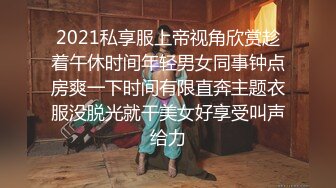 2021私享服上帝视角欣赏趁着午休时间年轻男女同事钟点房爽一下时间有限直奔主题衣服没脱光就干美女好享受叫声给力